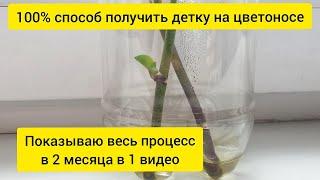 100% способ получить детку на цветоносе

Показываю весь процесс в 2 месяца в 1 видео